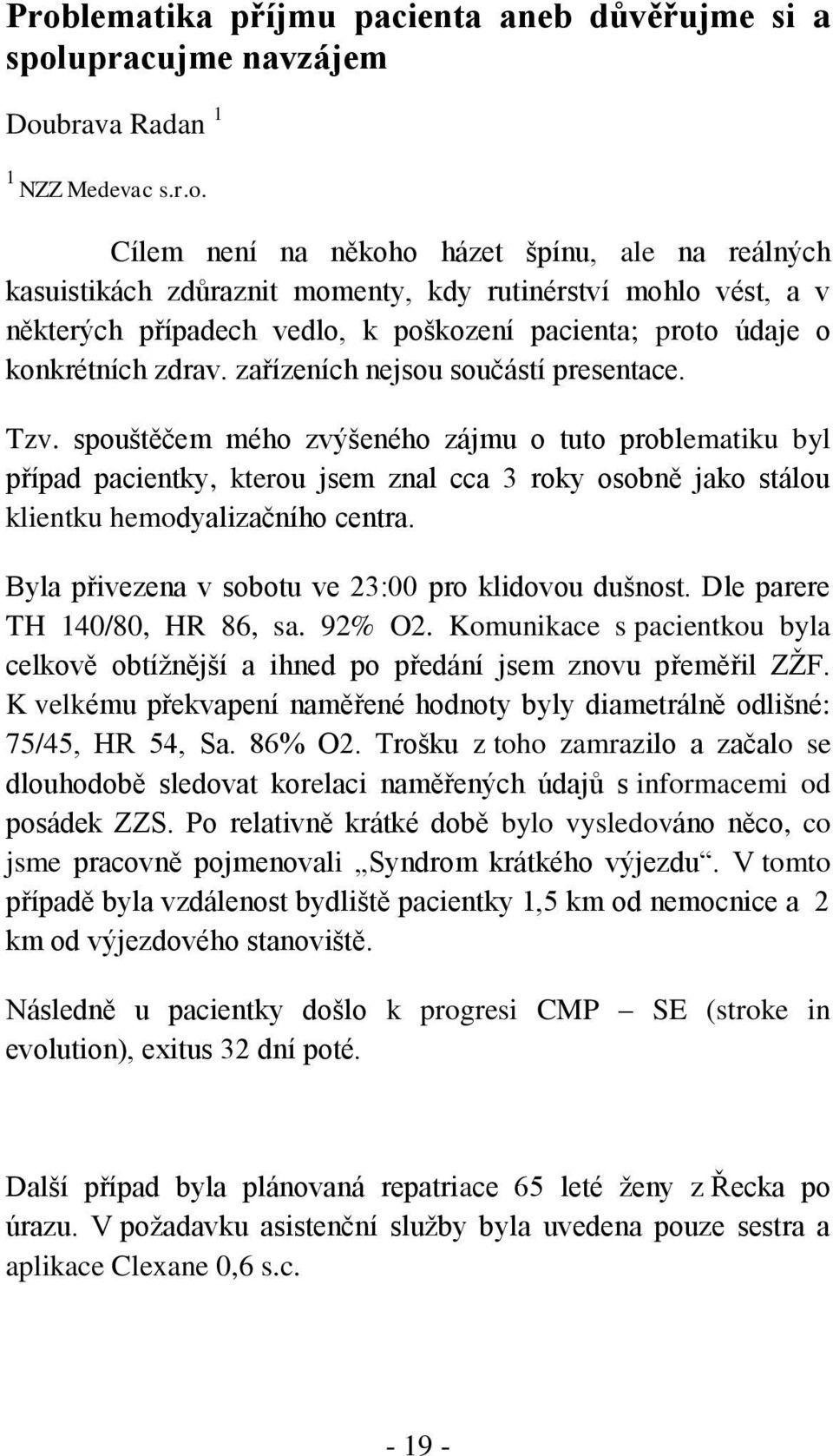 Problematika příjmu pacienta aneb důvěřujme si a spolupracujme navzájem

Doubrava Radan $^1$

$^1$ NZZ Medevac s.r.o.

Cílem není na někoho házet špínu, ale na reálných kasuistikách zdůraznit momenty, kdy rutinérství mohlo vést, a v některých případech vedlo, k poškození pacienta; proto údaje o konkrétních zdrav. zařízeních nejsou součástí presentace.

Tzv. spouštěčem mého zvýšeného zájmu o tuto problematiku byl případ pacientky, kterou jsem znal cca 3 roky osobně jako stálou klientku hemodyalizačního centra.

Byla přivezena v sobotu ve 23:00 pro klidovou dušnost. Dle parere TH 140/80, HR 86, sa. 92% O2. Komunikace s pacientkou byla celkově obtížnější a ihned po předání jsem znovu přeměřil ZŽF. K velkému překvapení naměřené hodnoty byly diametrálně odlišné: 75/45, HR 54, Sa. 86% O2. Trošku z toho zamrazilo a začalo se dlouhodobě sledovat korelaci naměřených údajů s informacemi od posádek ZZS. Po relativně krátké době bylo vysledováno něco, co jsme pracovně pojmenovali „Syndrom krátkého výjezdu“. V tomto případě byla vzdálenost bydliště pacientky 1,5 km od nemocnice a 2 km od výjezdového stanoviště.

Následně u pacientky došlo k progresi CMP – SE (stroke in evolution), exitus 32 dní poté.

Další případ byla plánovaná repatriace 65 leté ženy z Řecka po úrazu. V požadavku asistenční služby byla uvedena pouze sestra a aplikace Clexane 0,6 s.c.

- 19 -